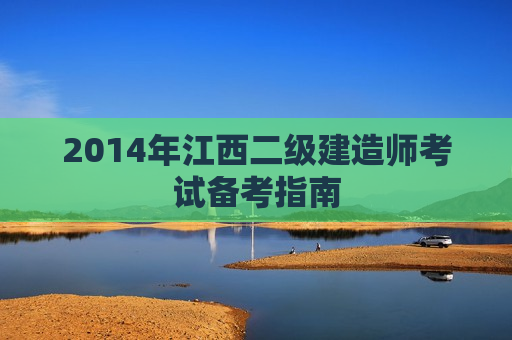 2014年江西二级建造师考试备考指南